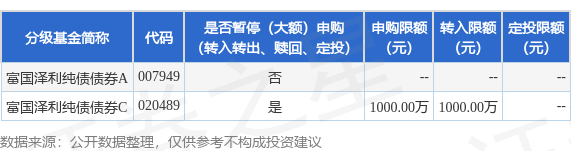 | 分级基金简称 | 代码 | 是否暂停（大额）申购（转入转出、赎回、定投） | 申购限额（元） | 转入限额（元） | 定投限额（元） |
|---|---|---|---|---|---|
| 富国泽利纯债债券A | 007949 | 否 | -- | -- | -- |
| 富国泽利纯债债券C | 020489 | 是 | 1000.00万 | 1000.00万 | -- |

数据来源：公开数据整理，仅供参考不构成投资建议